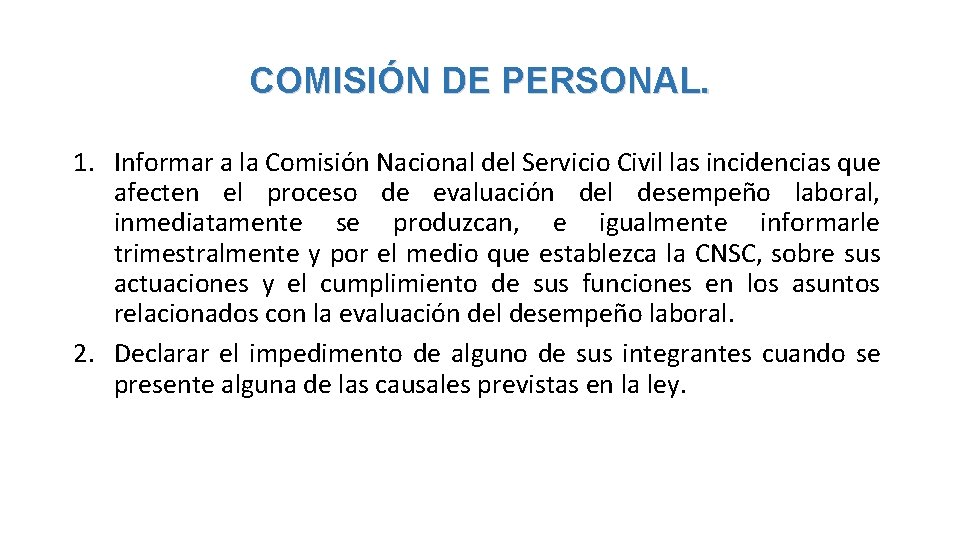 COMISIÓN DE PERSONAL.

1. Informar a la Comisión Nacional del Servicio Civil las incidencias que afecten el proceso de evaluación del desempeño laboral, inmediatamente se produzcan, e igualmente informarle trimestralmente y por el medio que establezca la CNSC, sobre sus actuaciones y el cumplimiento de sus funciones en los asuntos relacionados con la evaluación del desempeño laboral.
2. Declarar el impedimento de alguno de sus integrantes cuando se presente alguna de las causales previstas en la ley.